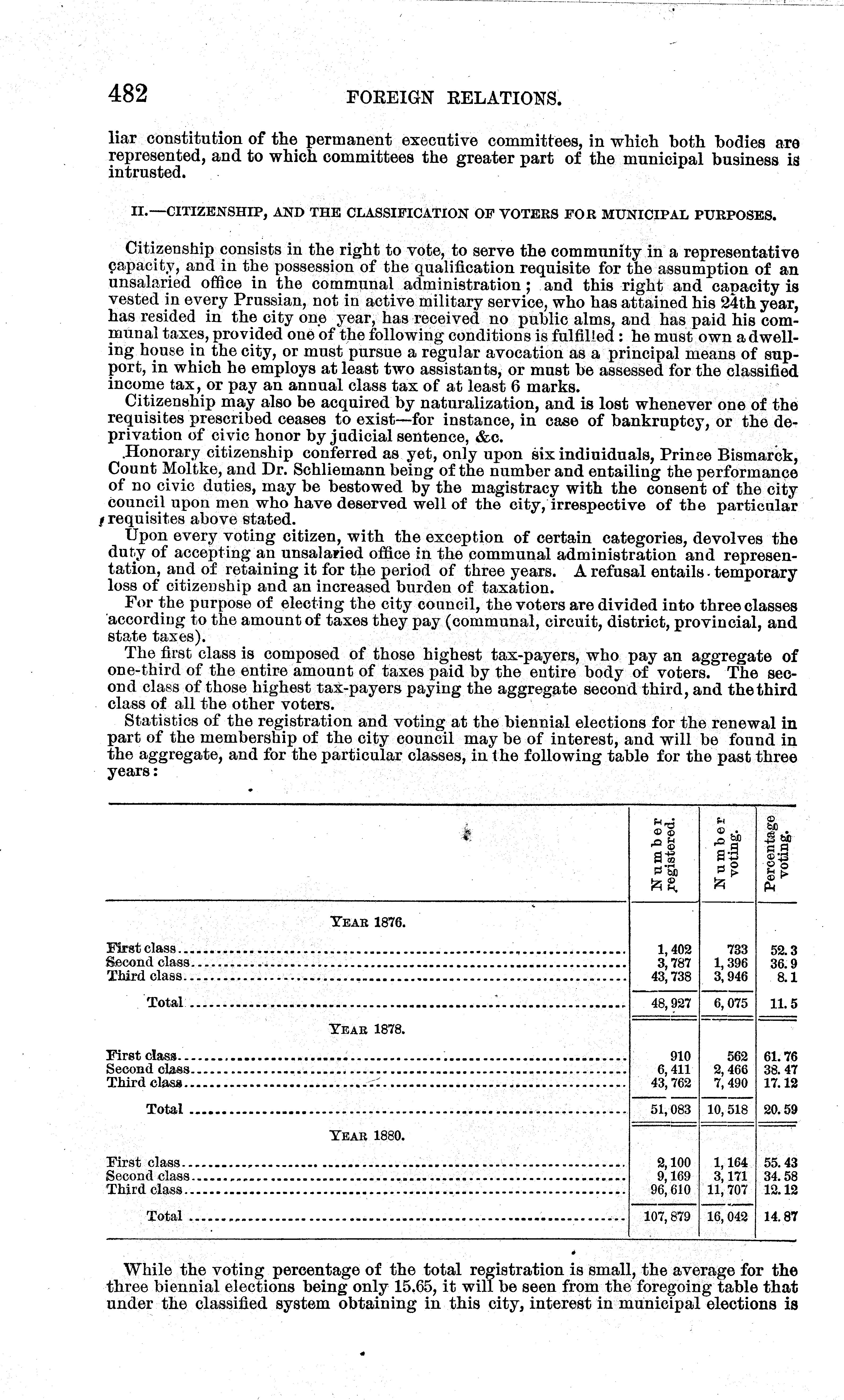 482 FOREIGN RELATIONS.

liar constitution of the permanent executive committees, in which both bodies are represented, and to which committees the greater part of the municipal business is intrusted.

II.—CITIZENSHIP, AND THE CLASSIFICATION OF VOTERS FOR MUNICIPAL PURPOSES.

Citizenship consists in the right to vote, to serve the community in a representative capacity, and in the possession of the qualification requisite for the assumption of an unsalaried office in the communal administration; and this right and capacity is vested in every Prussian, not in active military service, who has attained his 24th year, has resided in the city one year, has received no public alms, and has paid his communal taxes, provided one of the following conditions is fulfilled: he must own a dwelling house in the city, or must pursue a regular avocation as a principal means of support, in which he employs at least two assistants, or must be assessed for the classified income tax, or pay an annual class tax of at least 6 marks.

Citizenship may also be acquired by naturalization, and is lost whenever one of the requisites prescribed ceases to exist—for instance, in case of bankruptcy, or the deprivation of civic honor by judicial sentence, &c.

Honorary citizenship conferred as yet, only upon six indiuiduals, Prince Bismarck, Count Moltke, and Dr. Schliemann being of the number and entailing the performance of no civic duties, may be bestowed by the magistracy with the consent of the city council upon men who have deserved well of the city, irrespective of the particular requisites above stated.

Upon every voting citizen, with the exception of certain categories, devolves the duty of accepting an unsalaried office in the communal administration and representation, and of retaining it for the period of three years. A refusal entails temporary loss of citizenship and an increased burden of taxation.

For the purpose of electing the city council, the voters are divided into three classes according to the amount of taxes they pay (communal, circuit, district, provincial, and state taxes).

The first class is composed of those highest tax-payers, who pay an aggregate of one-third of the entire amount of taxes paid by the entire body of voters. The second class of those highest tax-payers paying the aggregate second third, and the third class of all the other voters.

Statistics of the registration and voting at the biennial elections for the renewal in part of the membership of the city council may be of interest, and will be found in the aggregate, and for the particular classes, in the following table for the past three years:

| | Number registered. | Number voting. | Percentage voting. |
|---|---|---|---|
| YEAR 1876. | | | |
| First class | 1,402 | 733 | 52.3 |
| Second class | 3,787 | 1,396 | 36.9 |
| Third class | 43,738 | 3,946 | 8.1 |
| Total | 48,927 | 6,075 | 11.5 |
| YEAR 1878. | | | |
| First class | 910 | 562 | 61.76 |
| Second class | 6,411 | 2,466 | 38.47 |
| Third class | 43,762 | 7,490 | 17.12 |
| Total | 51,083 | 10,518 | 20.59 |
| YEAR 1880. | | | |
| First class | 2,100 | 1,164 | 55.43 |
| Second class | 9,169 | 3,171 | 34.58 |
| Third class | 96,610 | 11,707 | 12.12 |
| Total | 107,879 | 16,042 | 14.87 |

While the voting percentage of the total registration is small, the average for the three biennial elections being only 15.65, it will be seen from the foregoing table that under the classified system obtaining in this city, interest in municipal elections is